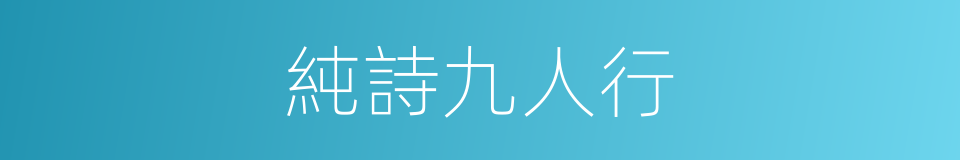 純詩九人行